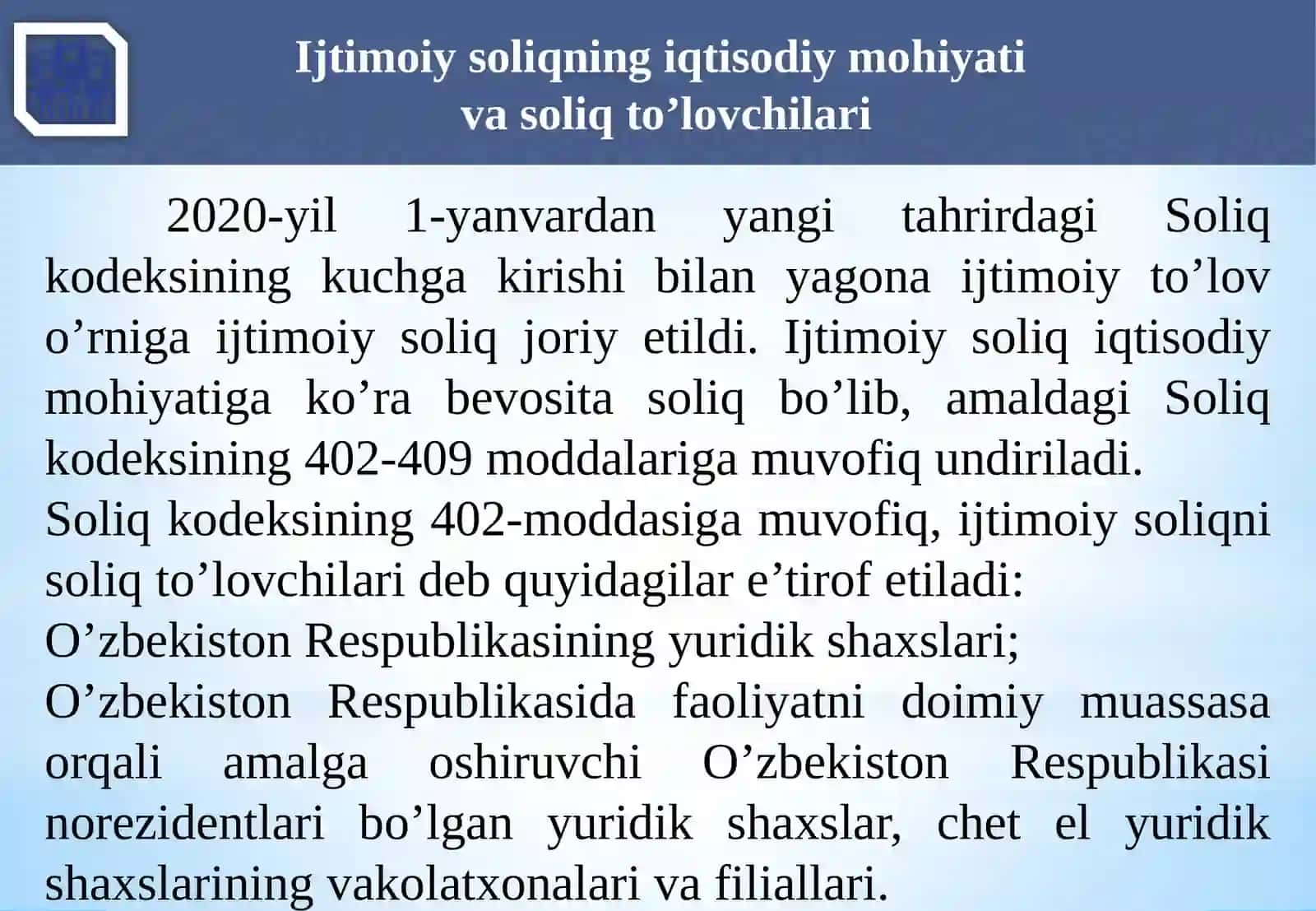 Ijtimoiy soliqning iqtisodiy mohiyati va soliq to’lovchilari

2020-yil 1-yanvardan yangi tahrirdagi Soliq kodeksining kuchga kirishi bilan yagona ijtimoiy to’lov o’rniga ijtimoiy soliq joriy etildi. Ijtimoiy soliq iqtisodiy mohiyatiga ko’ra bevosita soliq bo’lib, amaldagi Soliq kodeksining 402-409 moddalariga muvofiq undiriladi.
Soliq kodeksining 402-moddasiga muvofiq, ijtimoiy soliqni soliq to’lovchilari deb quyidagilar e’tirof etiladi:
O’zbekiston Respublikasining yuridik shaxslari;
O’zbekiston Respublikasida faoliyatni doimiy muassasa orqali amalga oshiruvchi O’zbekiston Respublikasi norezidentlari bo’lgan yuridik shaxslar, chet el yuridik shaxslarining vakolatxonalari va filiallari.